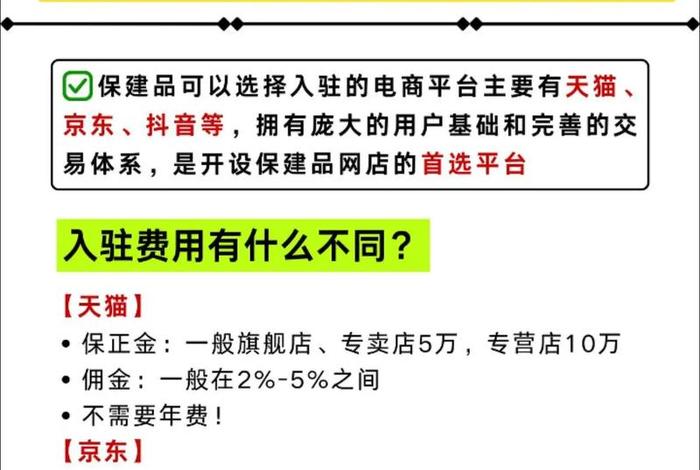 保建品可以选择入驻的电商平台主要有天猫、京东、抖音等，拥有庞大的用户基础和完善的交易体系，是开设保建品网店的首选平台

入驻费用有什么不同？

【天猫】
• 保正金：一般旗舰店、专卖店5万，专营店10万
• 佣金：一般在2%-5%之间
• 不需要年费！
【京东】